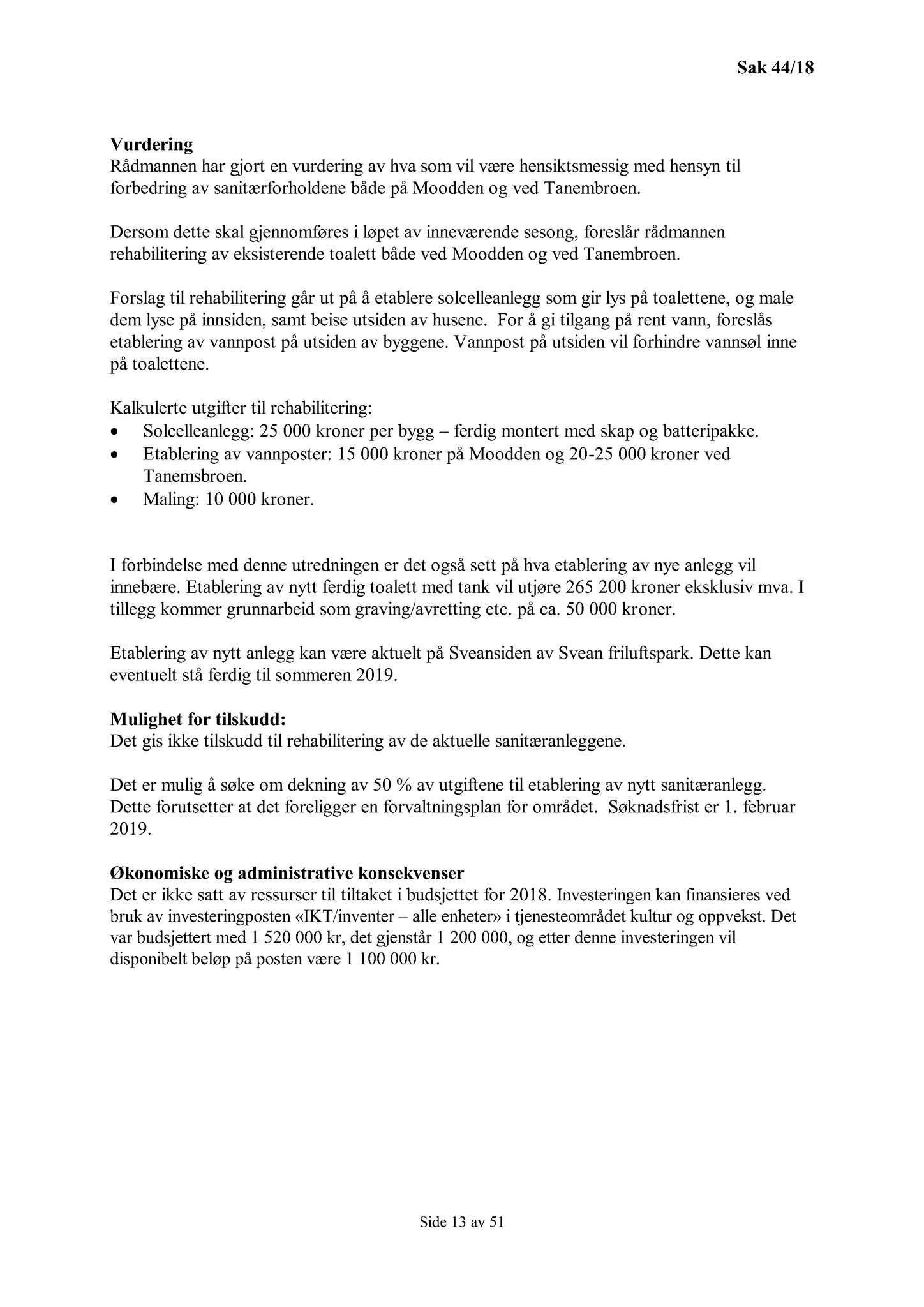 Sak 44/18

Vurdering
Rådmannen har gjort en vurdering av hva som vil være hensiktsmessig med hensyn til forbedring av sanitærforholdene både på Moodden og ved Tanembroen.

Dersom dette skal gjennomføres i løpet av inneværende sesong, foreslår rådmannen rehabilitering av eksisterende toalett både ved Moodden og ved Tanembroen.

Forslag til rehabilitering går ut på å etablere solcelleanlegg som gir lys på toalettene, og male dem lyse på innsiden, samt beise utsiden av husene. For å gi tilgang på rent vann, foreslås etablering av vannpost på utsiden av byggene. Vannpost på utsiden vil forhindre vannsøl inne på toalettene.

Kalkulerte utgifter til rehabilitering:
• Solcelleanlegg: 25 000 kroner per bygg – ferdig montert med skap og batteripakke.
• Etablering av vannposter: 15 000 kroner på Moodden og 20-25 000 kroner ved Tanemsbroen.
• Maling: 10 000 kroner.

I forbindelse med denne utredningen er det også sett på hva etablering av nye anlegg vil innebære. Etablering av nytt ferdig toalett med tank vil utjøre 265 200 kroner eksklusiv mva. I tillegg kommer grunnarbeid som graving/avretting etc. på ca. 50 000 kroner.

Etablering av nytt anlegg kan være aktuelt på Sveansiden av Svean friluftspark. Dette kan eventuelt stå ferdig til sommeren 2019.

Mulighet for tilskudd:
Det gis ikke tilskudd til rehabilitering av de aktuelle sanitæranleggene.

Det er mulig å søke om dekning av 50 % av utgiftene til etablering av nytt sanitæranlegg. Dette forutsetter at det foreligger en forvaltningsplan for området. Søknadsfrist er 1. februar 2019.

Økonomiske og administrative konsekvenser
Det er ikke satt av ressurser til tiltaket i budsjettet for 2018. Investeringen kan finansieres ved bruk av investeringposten «IKT/inventer – alle enheter» i tjenesteområdet kultur og oppvekst. Det var budsjettert med 1 520 000 kr, det gjenstår 1 200 000, og etter denne investeringen vil disponibelt beløp på posten være 1 100 000 kr.

Side 13 av 51